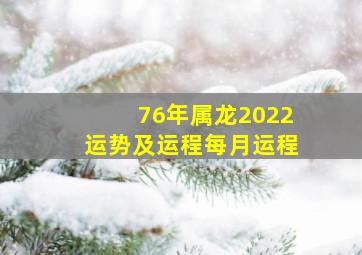 76年属龙2022
运势及运程每月运程